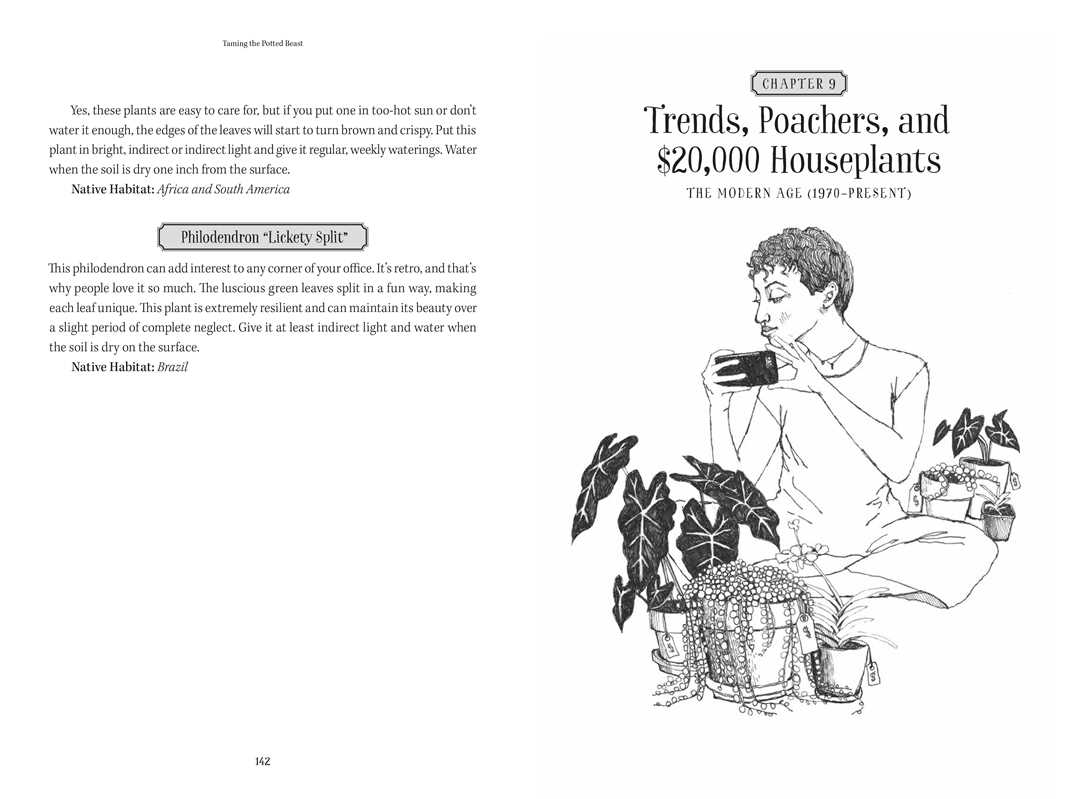 Taming the Potted Beast

Yes, these plants are easy to care for, but if you put one in too-hot sun or don't water it enough, the edges of the leaves will start to turn brown and crispy. Put this plant in bright, indirect or indirect light and give it regular, weekly waterings. Water when the soil is dry one inch from the surface.

Native Habitat: Africa and South America

Philodendron "Lickety Split"

This philodendron can add interest to any corner of your office. It's retro, and that's why people love it so much. The luscious green leaves split in a fun way, making each leaf unique. This plant is extremely resilient and can maintain its beauty over a slight period of complete neglect. Give it at least indirect light and water when the soil is dry on the surface.

Native Habitat: Brazil

142

CHAPTER 9

Trends, Poachers, and $20,000 Houseplants

THE MODERN AGE (1970-PRESENT)